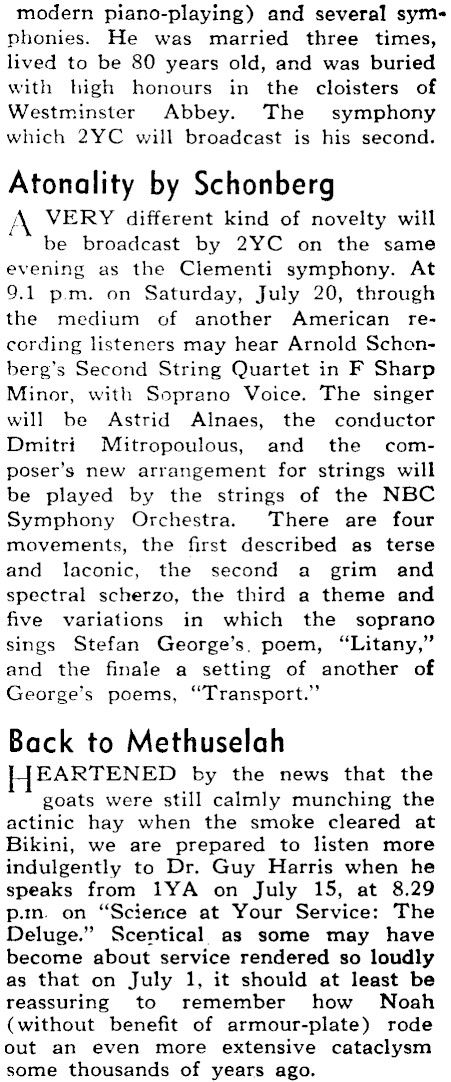 modern piano-playing) and several symphonies. He was married three times, lived to be 80 years old, and was buried with high honours in the cloisters of Westminster Abbey. The symphony which 2YC will broadcast is his second.

Atonality by Schonberg

A VERY different kind of novelty will be broadcast by 2YC on the same evening as the Clementi symphony. At 9.1 p.m. on Saturday, July 20, through the medium of another American recording listeners may hear Arnold Schonberg's Second String Quartet in F Sharp Minor, with Soprano Voice. The singer will be Astrid Alnaes, the conductor Dmitri Mitropoulous, and the composer's new arrangement for strings will be played by the strings of the NBC Symphony Orchestra. There are four movements, the first described as terse and laconic, the second a grim and spectral scherzo, the third a theme and five variations in which the soprano sings Stefan George's poem, "Litany," and the finale a setting of another of George's poems, "Transport."

Back to Methuselah

HEARTENED by the news that the goats were still calmly munching the actinic hay when the smoke cleared at Bikini, we are prepared to listen more indulgently to Dr. Guy Harris when he speaks from 1YA on July 15, at 8.29 p.m. on "Science at Your Service: The Deluge." Sceptical as some may have become about service rendered so loudly as that on July 1, it should at least be reassuring to remember how Noah (without benefit of armour-plate) rode out an even more extensive cataclysm some thousands of years ago.